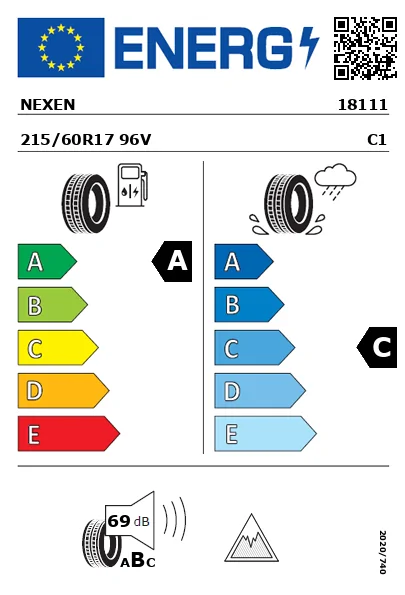 ENERG

NEXEN 18111

215/60R17 96V C1

A
B
C
D
E

A

A
B
C
D
E

C

69 dB

ABC

2020/740